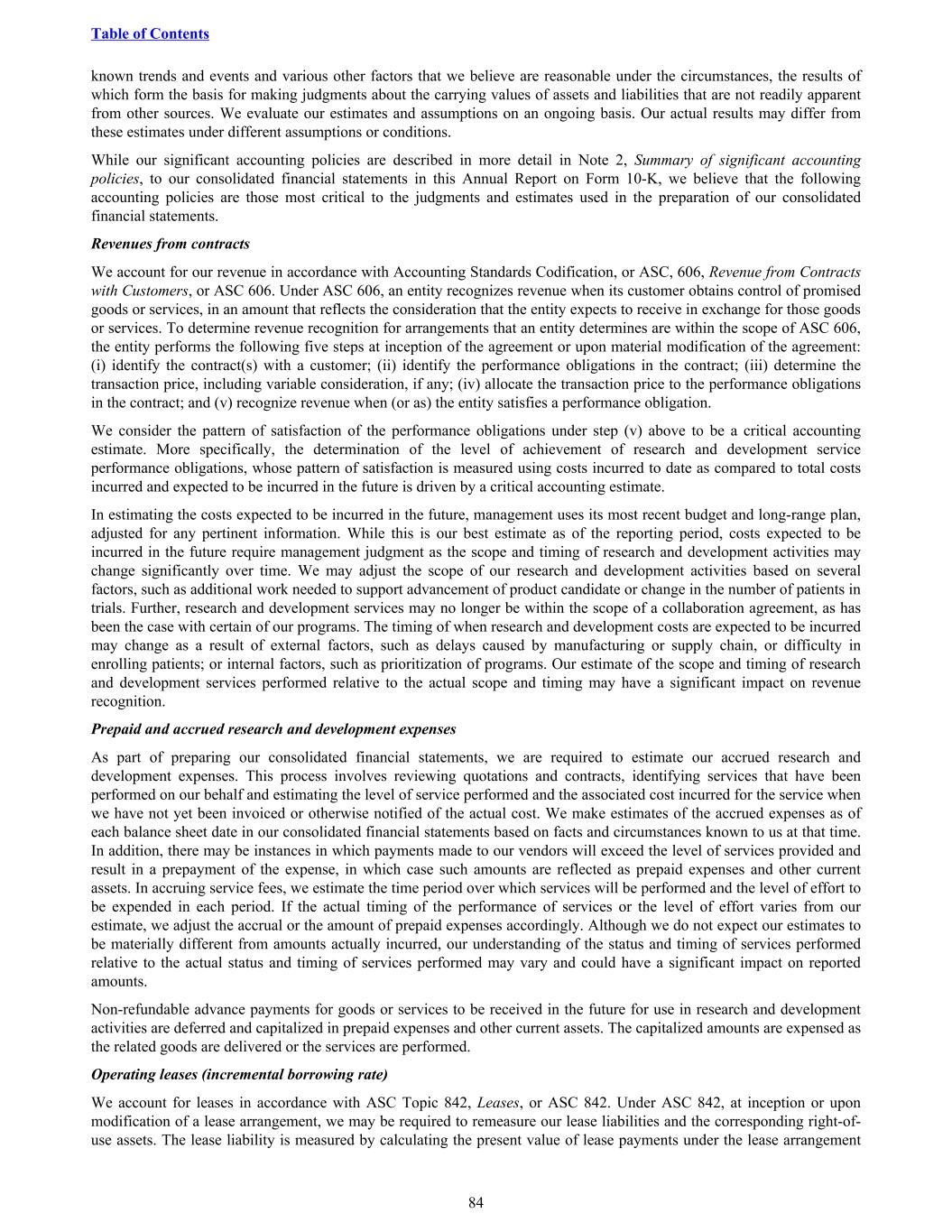 Table of Contents

known trends and events and various other factors that we believe are reasonable under the circumstances, the results of which form the basis for making judgments about the carrying values of assets and liabilities that are not readily apparent from other sources. We evaluate our estimates and assumptions on an ongoing basis. Our actual results may differ from these estimates under different assumptions or conditions.

While our significant accounting policies are described in more detail in Note 2, Summary of significant accounting policies, to our consolidated financial statements in this Annual Report on Form 10-K, we believe that the following accounting policies are those most critical to the judgments and estimates used in the preparation of our consolidated financial statements.

Revenues from contracts

We account for our revenue in accordance with Accounting Standards Codification, or ASC, 606, Revenue from Contracts with Customers, or ASC 606. Under ASC 606, an entity recognizes revenue when its customer obtains control of promised goods or services, in an amount that reflects the consideration that the entity expects to receive in exchange for those goods or services. To determine revenue recognition for arrangements that an entity determines are within the scope of ASC 606, the entity performs the following five steps at inception of the agreement or upon material modification of the agreement: (i) identify the contract(s) with a customer; (ii) identify the performance obligations in the contract; (iii) determine the transaction price, including variable consideration, if any; (iv) allocate the transaction price to the performance obligations in the contract; and (v) recognize revenue when (or as) the entity satisfies a performance obligation.

We consider the pattern of satisfaction of the performance obligations under step (v) above to be a critical accounting estimate. More specifically, the determination of the level of achievement of research and development service performance obligations, whose pattern of satisfaction is measured using costs incurred to date as compared to total costs incurred and expected to be incurred in the future is driven by a critical accounting estimate.

In estimating the costs expected to be incurred in the future, management uses its most recent budget and long-range plan, adjusted for any pertinent information. While this is our best estimate as of the reporting period, costs expected to be incurred in the future require management judgment as the scope and timing of research and development activities may change significantly over time. We may adjust the scope of our research and development activities based on several factors, such as additional work needed to support advancement of product candidate or change in the number of patients in trials. Further, research and development services may no longer be within the scope of a collaboration agreement, as has been the case with certain of our programs. The timing of when research and development costs are expected to be incurred may change as a result of external factors, such as delays caused by manufacturing or supply chain, or difficulty in enrolling patients; or internal factors, such as prioritization of programs. Our estimate of the scope and timing of research and development services performed relative to the actual scope and timing may have a significant impact on revenue recognition.

Prepaid and accrued research and development expenses

As part of preparing our consolidated financial statements, we are required to estimate our accrued research and development expenses. This process involves reviewing quotations and contracts, identifying services that have been performed on our behalf and estimating the level of service performed and the associated cost incurred for the service when we have not yet been invoiced or otherwise notified of the actual cost. We make estimates of the accrued expenses as of each balance sheet date in our consolidated financial statements based on facts and circumstances known to us at that time. In addition, there may be instances in which payments made to our vendors will exceed the level of services provided and result in a prepayment of the expense, in which case such amounts are reflected as prepaid expenses and other current assets. In accruing service fees, we estimate the time period over which services will be performed and the level of effort to be expended in each period. If the actual timing of the performance of services or the level of effort varies from our estimate, we adjust the accrual or the amount of prepaid expenses accordingly. Although we do not expect our estimates to be materially different from amounts actually incurred, our understanding of the status and timing of services performed relative to the actual status and timing of services performed may vary and could have a significant impact on reported amounts.

Non-refundable advance payments for goods or services to be received in the future for use in research and development activities are deferred and capitalized in prepaid expenses and other current assets. The capitalized amounts are expensed as the related goods are delivered or the services are performed.

Operating leases (incremental borrowing rate)

We account for leases in accordance with ASC Topic 842, Leases, or ASC 842. Under ASC 842, at inception or upon modification of a lease arrangement, we may be required to remeasure our lease liabilities and the corresponding right-of-use assets. The lease liability is measured by calculating the present value of lease payments under the lease arrangement

84